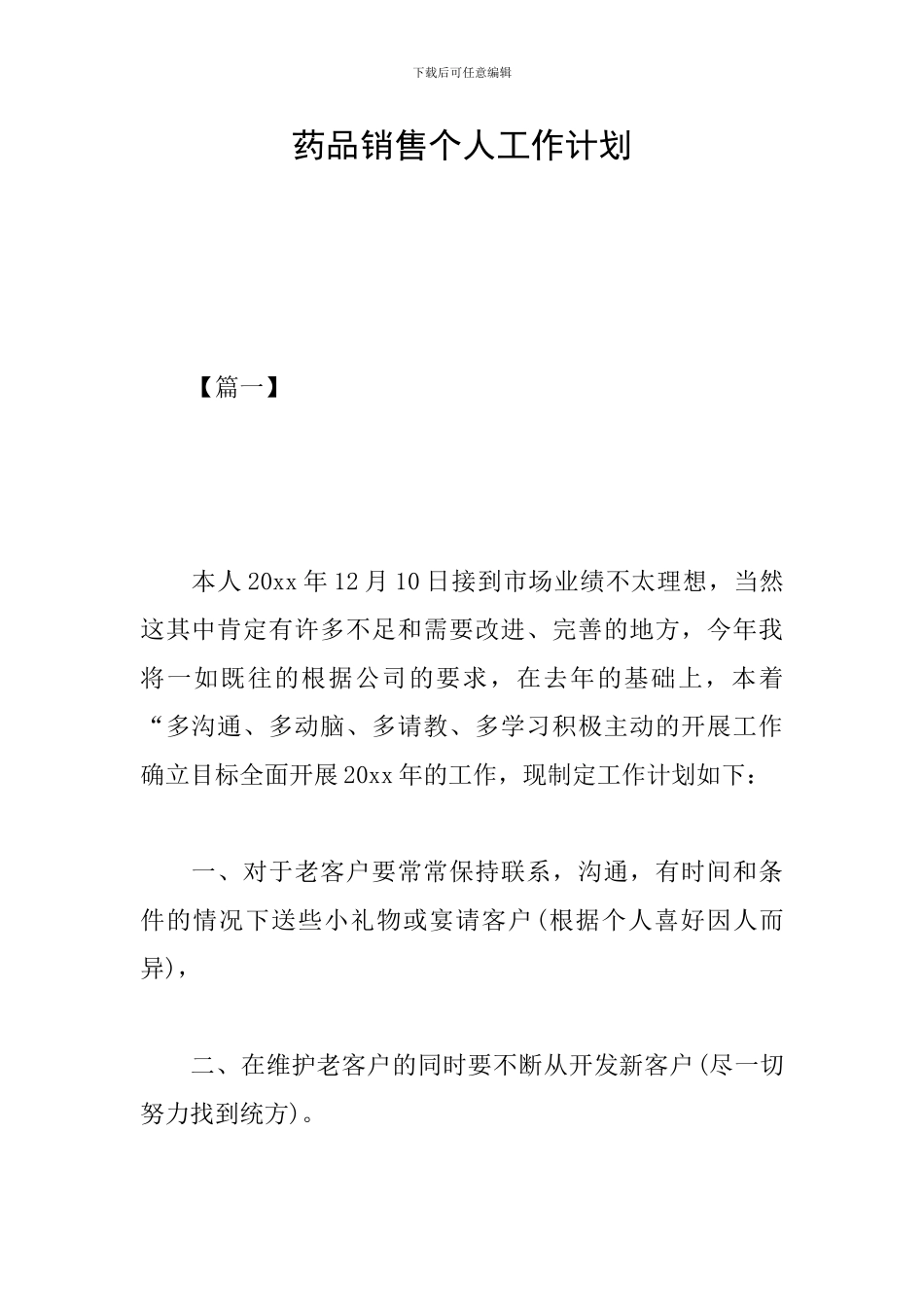 下载后可任意编辑

药品销售个人工作计划

【篇一】

本人20xx年12月10日接到市场业绩不太理想，当然这其中肯定有许多不足和需要改进、完善的地方，今年我将一如既往的根据公司的要求，在去年的基础上，本着“多沟通、多动脑、多请教、多学习积极主动的开展工作确立目标全面开展20xx年的工作，现制定工作计划如下：

一、对于老客户要常常保持联系，沟通，有时间和条件的情况下送些小礼物或宴请客户(根据个人喜好因人而异)，

二、在维护老客户的同时要不断从开发新客户(尽一切努力找到统方)。